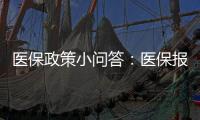 医保政策小问答：医保报